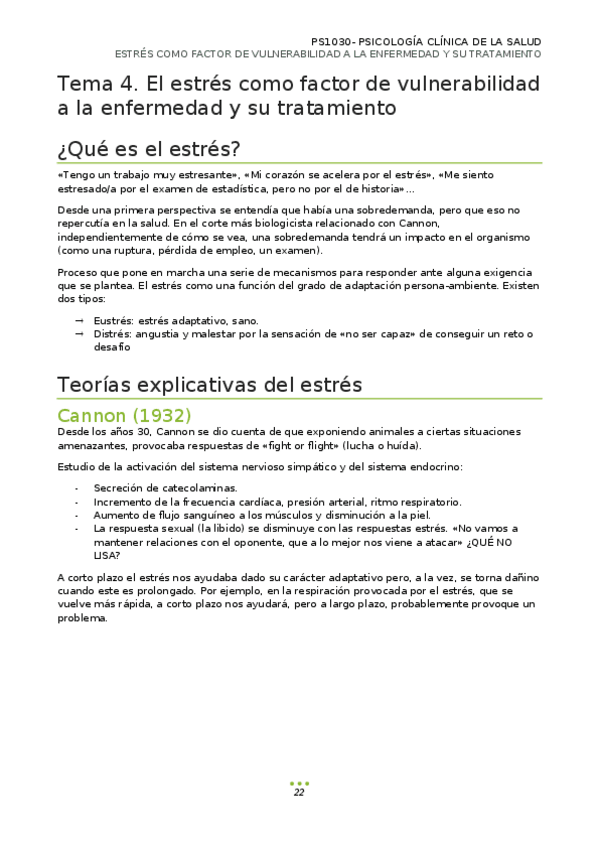 PS1030- PSICOLOGÍA CLÍNICA DE LA SALUD
ESTRÉS COMO FACTOR DE VULNERABILIDAD A LA ENFERMEDAD Y SU TRATAMIENTO

Tema 4. El estrés como factor de vulnerabilidad a la enfermedad y su tratamiento

¿Qué es el estrés?

«Tengo un trabajo muy estresante», «Mi corazón se acelera por el estrés», «Me siento estresado/a por el examen de estadística, pero no por el de historia»…

Desde una primera perspectiva se entendía que había una sobredemanda, pero que eso no repercutía en la salud. En el corte más biologicista relacionado con Cannon, independientemente de cómo se vea, una sobredemanda tendrá un impacto en el organismo (como una ruptura, pérdida de empleo, un examen).

Proceso que pone en marcha una serie de mecanismos para responder ante alguna exigencia que se plantea. El estrés como una función del grado de adaptación persona-ambiente. Existen dos tipos:

→ Eustrés: estrés adaptativo, sano.
→ Distrés: angustia y malestar por la sensación de «no ser capaz» de conseguir un reto o desafío

Teorías explicativas del estrés

Cannon (1932)

Desde los años 30, Cannon se dio cuenta de que exponiendo animales a ciertas situaciones amenazantes, provocaba respuestas de «fight or flight» (lucha o huída).

Estudio de la activación del sistema nervioso simpático y del sistema endocrino:

- Secreción de catecolaminas.
- Incremento de la frecuencia cardíaca, presión arterial, ritmo respiratorio.
- Aumento de flujo sanguíneo a los músculos y disminución a la piel.
- La respuesta sexual (la libido) se disminuye con las respuestas estrés. «No vamos a mantener relaciones con el oponente, que a lo mejor nos viene a atacar» ¿QUÉ NO LISA?

A corto plazo el estrés nos ayudaba dado su carácter adaptativo pero, a la vez, se torna dañino cuando este es prolongado. Por ejemplo, en la respiración provocada por el estrés, que se vuelve más rápida, a corto plazo nos ayudará, pero a largo plazo, probablemente provoque un problema.

22